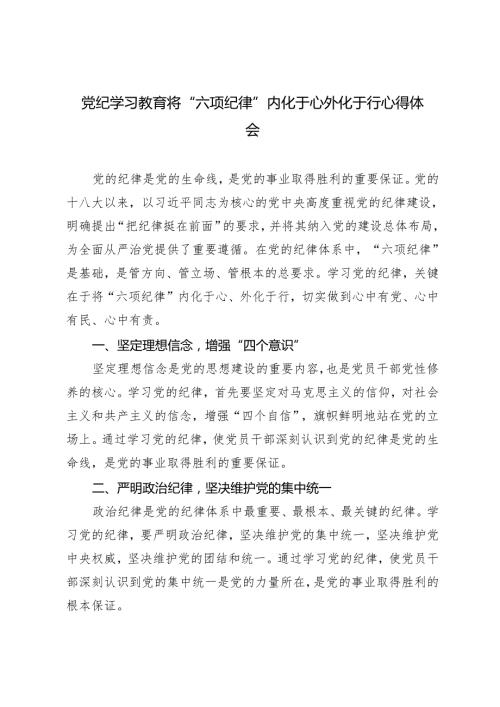 党纪学习教育将“六项纪律”内化于心外化于行心得体会

党的纪律是党的生命线，是党的事业取得胜利的重要保证。党的十八大以来，以习近平同志为核心的党中央高度重视党的纪律建设，明确提出“把纪律挺在前面”的要求，并将其纳入党的建设总体布局，为全面从严治党提供了重要遵循。在党的纪律体系中，“六项纪律”是基础，是管方向、管立场、管根本的总要求。学习党的纪律，关键在于将“六项纪律”内化于心、外化于行，切实做到心中有党、心中有民、心中有责。

一、坚定理想信念，增强“四个意识”

坚定理想信念是党的思想建设的重要内容，也是党员干部党性修养的核心。学习党的纪律，首先要坚定对马克思主义的信仰，对社会主义和共产主义的信念，增强“四个自信”，旗帜鲜明地站在党的立场上。通过学习党的纪律，使党员干部深刻认识到党的纪律是党的生命线，是党的事业取得胜利的重要保证。

二、严明政治纪律，坚决维护党的集中统一

政治纪律是党的纪律体系中最重要、最根本、最关键的纪律。学习党的纪律，要严明政治纪律，坚决维护党的集中统一，坚决维护党中央权威，坚决维护党的团结和统一。通过学习党的纪律，使党员干部深刻认识到党的集中统一是党的力量所在，是党的事业取得胜利的根本保证。